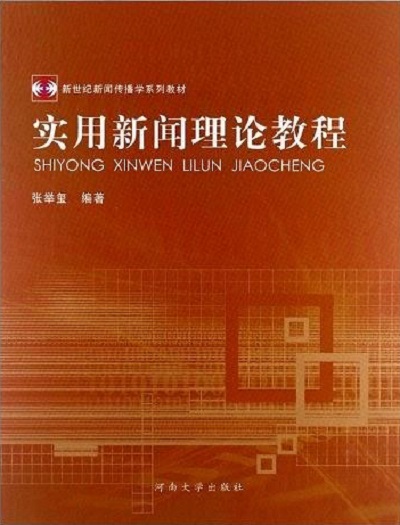 新世纪新闻传播学系列教材

实用新闻理论教程

SHIYONG XINWEN LILUN JIAOCHENG

张举玺 编著

河南大学出版社